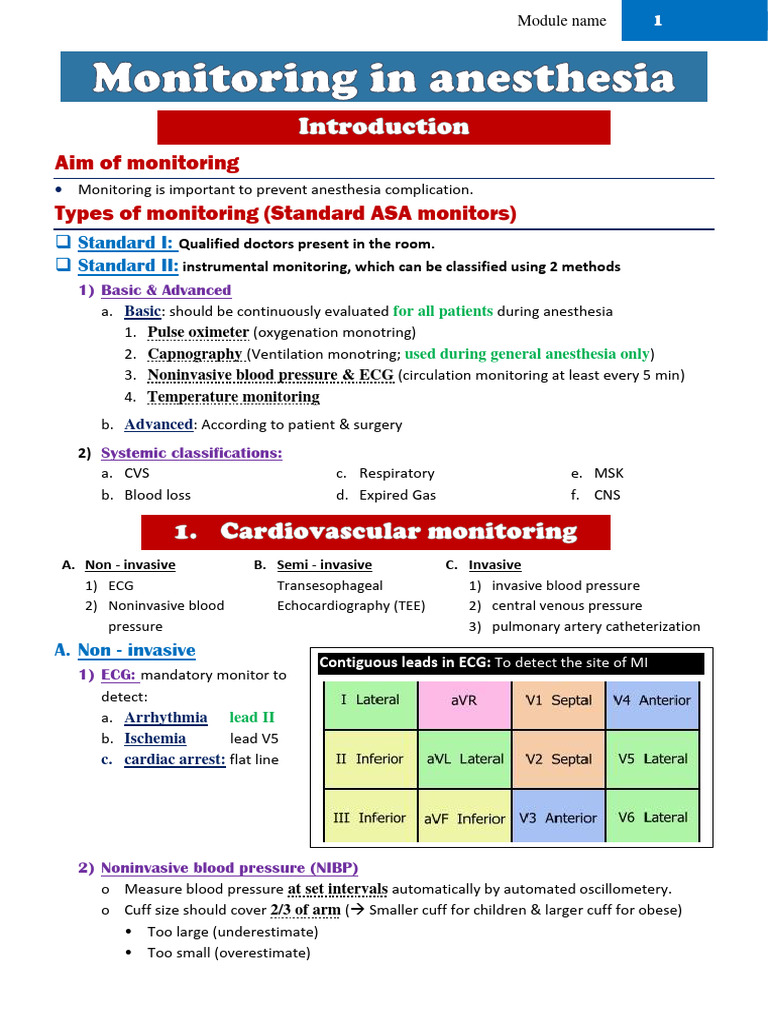 Module name 1

Monitoring in anesthesia

Introduction

Aim of monitoring

• Monitoring is important to prevent anesthesia complication.

Types of monitoring (Standard ASA monitors)

❑ Standard I: Qualified doctors present in the room.

❑ Standard II: instrumental monitoring, which can be classified using 2 methods

1) Basic & Advanced

a. Basic: should be continuously evaluated for all patients during anesthesia

1. Pulse oximeter (oxygenation monotring)
2. Capnography (Ventilation monotring; used during general anesthesia only)
3. Noninvasive blood pressure & ECG (circulation monitoring at least every 5 min)
4. Temperature monitoring

b. Advanced: According to patient & surgery

2) Systemic classifications:

a. CVS
b. Blood loss
c. Respiratory
d. Expired Gas
e. MSK
f. CNS

1. Cardiovascular monitoring

A. Non - invasive
1) ECG
2) Noninvasive blood pressure

B. Semi - invasive
Transesophageal Echocardiography (TEE)

C. Invasive
1) invasive blood pressure
2) central venous pressure
3) pulmonary artery catheterization

A. Non - invasive

1) ECG: mandatory monitor to detect:

a. Arrhythmia lead II
b. Ischemia lead V5
c. cardiac arrest: flat line

Contiguous leads in ECG: To detect the site of MI

| I Lateral | aVR | V1 Septal | V4 Anterior |
|---|---|---|---|
| II Inferior | aVL Lateral | V2 Septal | V5 Lateral |
| III Inferior | aVF Inferior | V3 Anterior | V6 Lateral |

2) Noninvasive blood pressure (NIBP)

o Measure blood pressure at set intervals automatically by automated oscillometery.
o Cuff size should cover 2/3 of arm (→ Smaller cuff for children & larger cuff for obese)
• Too large (underestimate)
• Too small (overestimate)